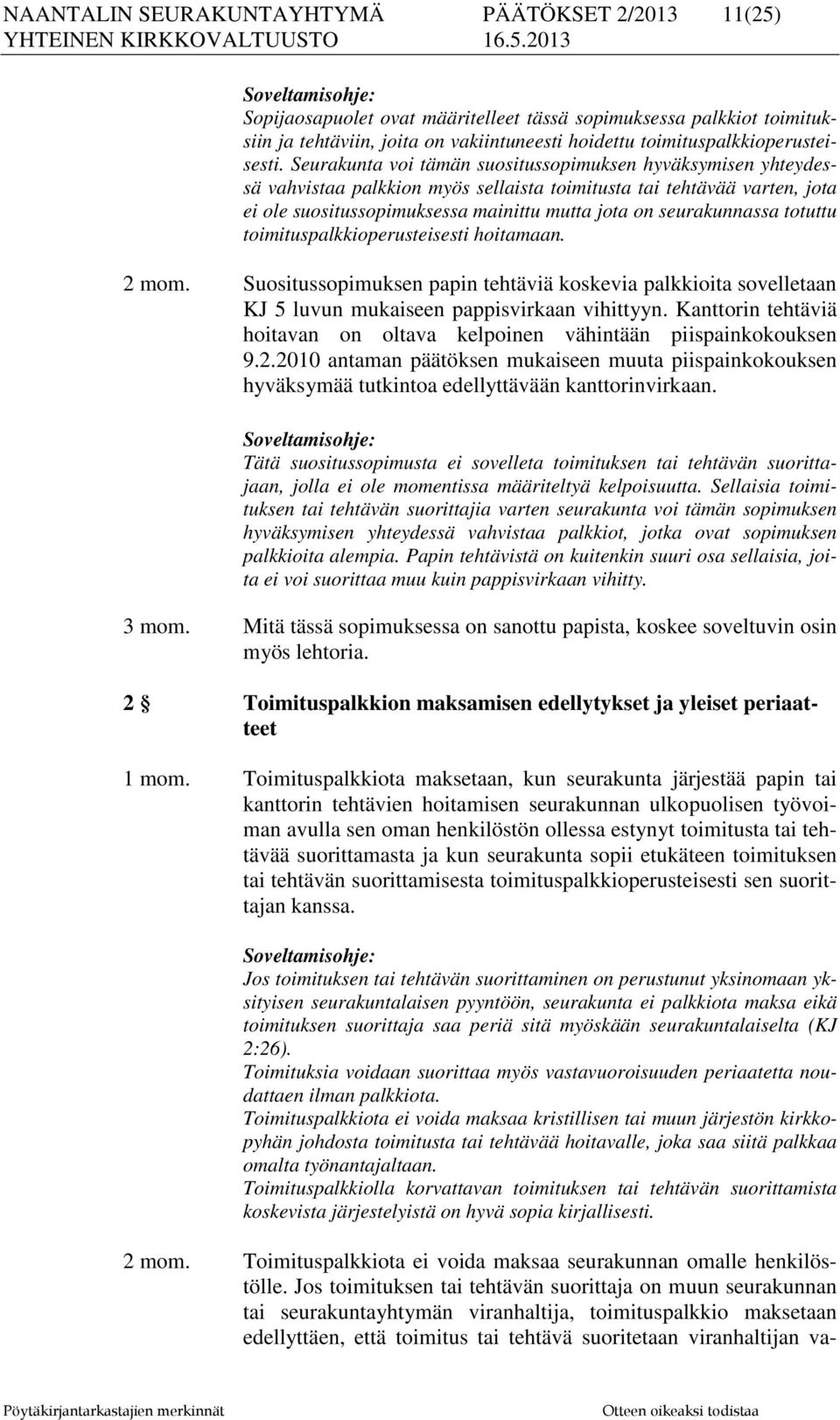 NAANTALIN SEURAKUNTAYHTYMÄ PÄÄTÖKSET 2/2013 11(25)
YHTEINEN KIRKKOVALTUUSTO 16.5.2013

Soveltamisohje:
Sopijaosapuolet ovat määritelleet tässä sopimuksessa palkkiot toimituksiin ja tehtäviin, joita on vakiintuneesti hoidettu toimituspalkkioperusteisesti. Seurakunta voi tämän suositussopimuksen hyväksymisen yhteydessä vahvistaa palkkion myös sellaista toimitusta tai tehtävää varten, jota ei ole suositussopimuksessa mainittu mutta jota on seurakunnassa totuttu toimituspalkkioperusteisesti hoitamaan.

2 mom. Suositussopimuksen papin tehtäviä koskevia palkkioita sovelletaan KJ 5 luvun mukaiseen pappisvirkaan vihittyyn. Kanttorin tehtäviä hoitavan on oltava kelpoinen vähintään piispainkokouksen 9.2.2010 antaman päätöksen mukaiseen muuta piispainkokouksen hyväksymää tutkintoa edellyttävään kanttorinvirkaan.

Soveltamisohje:
Tätä suositussopimusta ei sovelleta toimituksen tai tehtävän suorittajaan, jolla ei ole momentissa määriteltyä kelpoisuutta. Sellaisia toimituksen tai tehtävän suorittajia varten seurakunta voi tämän sopimuksen hyväksymisen yhteydessä vahvistaa palkkiot, jotka ovat sopimuksen palkkioita alempia. Papin tehtävistä on kuitenkin suuri osa sellaisia, joita ei voi suorittaa muu kuin pappisvirkaan vihitty.

3 mom. Mitä tässä sopimuksessa on sanottu papista, koskee soveltuvin osin myös lehtoria.

2 § Toimituspalkkion maksamisen edellytykset ja yleiset periaatteet

1 mom. Toimituspalkkiota maksetaan, kun seurakunta järjestää papin tai kanttorin tehtävien hoitamisen seurakunnan ulkopuolisen työvoiman avulla sen oman henkilöstön ollessa estynyt toimitusta tai tehtävää suorittamasta ja kun seurakunta sopii etukäteen toimituksen tai tehtävän suorittamisesta toimituspalkkioperusteisesti sen suorittajan kanssa.

Soveltamisohje:
Jos toimituksen tai tehtävän suorittaminen on perustunut yksinomaan yksityisen seurakuntalaisen pyyntöön, seurakunta ei palkkiota maksa eikä toimituksen suorittaja saa periä sitä myöskään seurakuntalaiselta (KJ 2:26).
Toimituksia voidaan suorittaa myös vastavuoroisuuden periaatetta noudattaen ilman palkkiota.
Toimituspalkkiota ei voida maksaa kristillisen tai muun järjestön kirkkopyhän johdosta toimitusta tai tehtävää hoitavalle, joka saa siitä palkkaa omalta työnantajaltaan.
Toimituspalkkiolla korvattavan toimituksen tai tehtävän suorittamista koskevista järjestelyistä on hyvä sopia kirjallisesti.

2 mom. Toimituspalkkiota ei voida maksaa seurakunnan omalle henkilöstölle. Jos toimituksen tai tehtävän suorittaja on muun seurakunnan tai seurakuntayhtymän viranhaltija, toimituspalkkio maksetaan edellyttäen, että toimitus tai tehtävä suoritetaan viranhaltijan va-

Pöytäkirjantarkastajien merkinnät Otteen oikeaksi todistaa